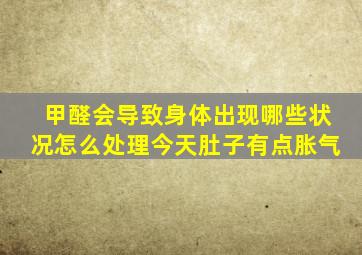 甲醛会导致身体出现哪些状况怎么处理今天肚子有点胀气